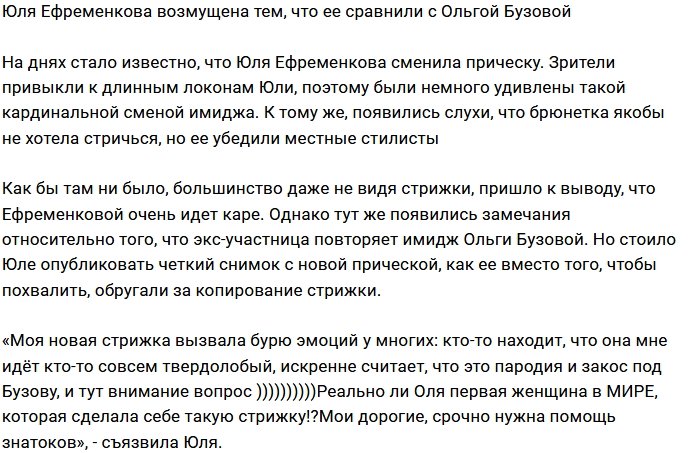 Юля Ефременкова возмущена тем, что ее сравнили с Ольгой Бузовой

На днях стало известно, что Юля Ефременкова сменила прическу. Зрители привыкли к длинным локонам Юли, поэтому были немного удивлены такой кардинальной сменой имиджа. К тому же, появились слухи, что брюнетка якобы не хотела стричься, но ее убедили местные стилисты

Как бы там ни было, большинство даже не видя стрижки, пришло к выводу, что Ефременковой очень идет каре. Однако тут же появились замечания относительно того, что экс-участница повторяет имидж Ольги Бузовой. Но стоило Юле опубликовать четкий снимок с новой прической, как ее вместо того, чтобы похвалить, обругали за копирование стрижки.

«Моя новая стрижка вызвала бурю эмоций у многих: кто-то находит, что она мне идёт кто-то совсем твердолобый, искренне считает, что это пародия и закос под Бузову, и тут внимание вопрос ))))))))))Реально ли Оля первая женщина в МИРЕ, которая сделала себе такую стрижку!?Мои дорогие, срочно нужна помощь знатоков», - съязвила Юля.